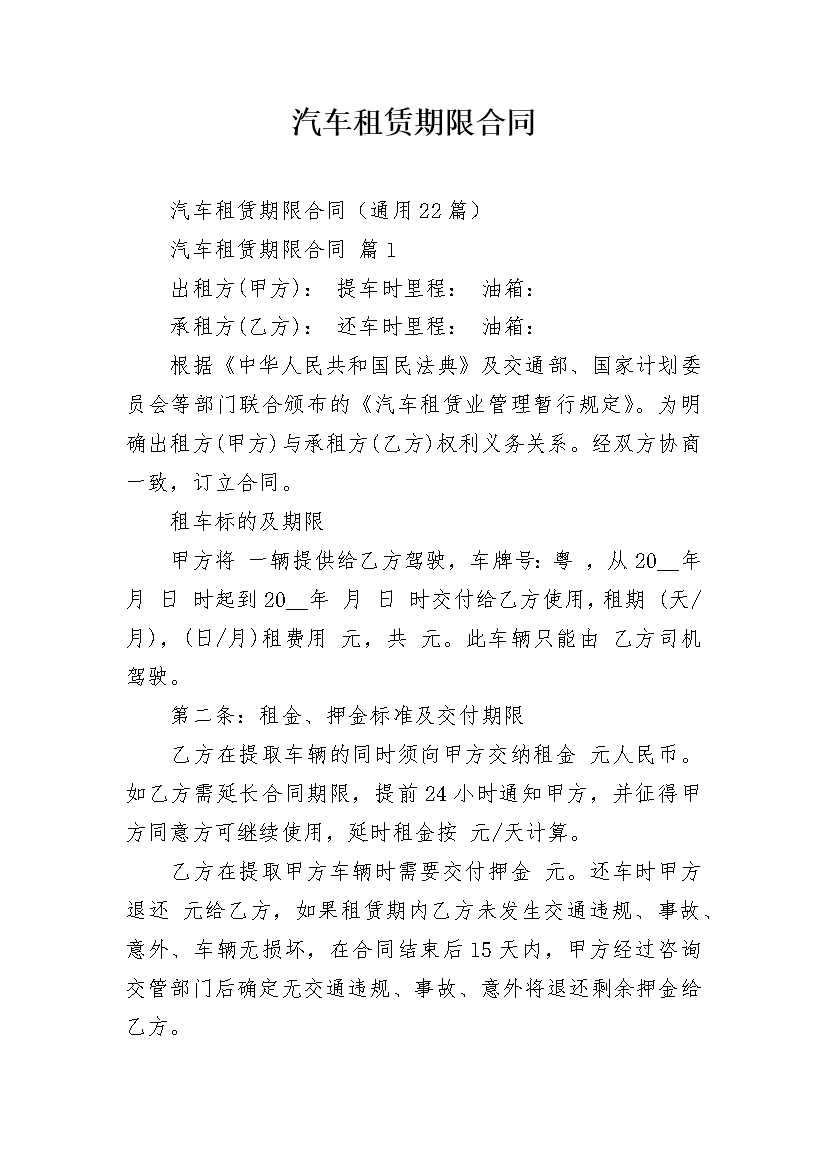 汽车租赁期限合同

汽车租赁期限合同（通用22篇）

汽车租赁期限合同 篇1

出租方(甲方)： 提车时里程： 油箱：

承租方(乙方)： 还车时里程： 油箱：

根据《中华人民共和国民法典》及交通部、国家计划委员会等部门联合颁布的《汽车租赁业管理暂行规定》。为明确出租方(甲方)与承租方(乙方)权利义务关系。经双方协商一致，订立合同。

租车标的及期限

甲方将 一辆提供给乙方驾驶，车牌号：粤 ，从20__年 月 日 时起到20__年 月 日 时交付给乙方使用，租期 (天/月)，(日/月)租费用 元，共 元。此车辆只能由 乙方司机驾驶。

第二条：租金、押金标准及交付期限

乙方在提取车辆的同时须向甲方交纳租金 元人民币。如乙方需延长合同期限，提前24小时通知甲方，并征得甲方同意方可继续使用，延时租金按 元/天计算。

乙方在提取甲方车辆时需要交付押金 元。还车时甲方退还 元给乙方，如果租赁期内乙方未发生交通违规、事故、意外、车辆无损坏，在合同结束后15天内，甲方经过咨询交管部门后确定无交通违规、事故、意外将退还剩余押金给乙方。